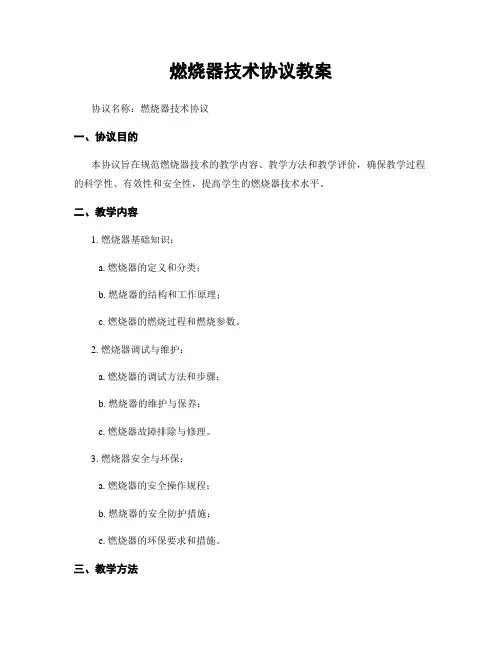 燃烧器技术协议教案

协议名称：燃烧器技术协议

一、协议目的

本协议旨在规范燃烧器技术的教学内容、教学方法和教学评价，确保教学过程的科学性、有效性和安全性，提高学生的燃烧器技术水平。

二、教学内容

1. 燃烧器基础知识：

a. 燃烧器的定义和分类；

b. 燃烧器的结构和工作原理；

c. 燃烧器的燃烧过程和燃烧参数。

2. 燃烧器调试与维护：

a. 燃烧器的调试方法和步骤；

b. 燃烧器的维护与保养；

c. 燃烧器故障排除与修理。

3. 燃烧器安全与环保：

a. 燃烧器的安全操作规程；

b. 燃烧器的安全防护措施；

c. 燃烧器的环保要求和措施。

三、教学方法